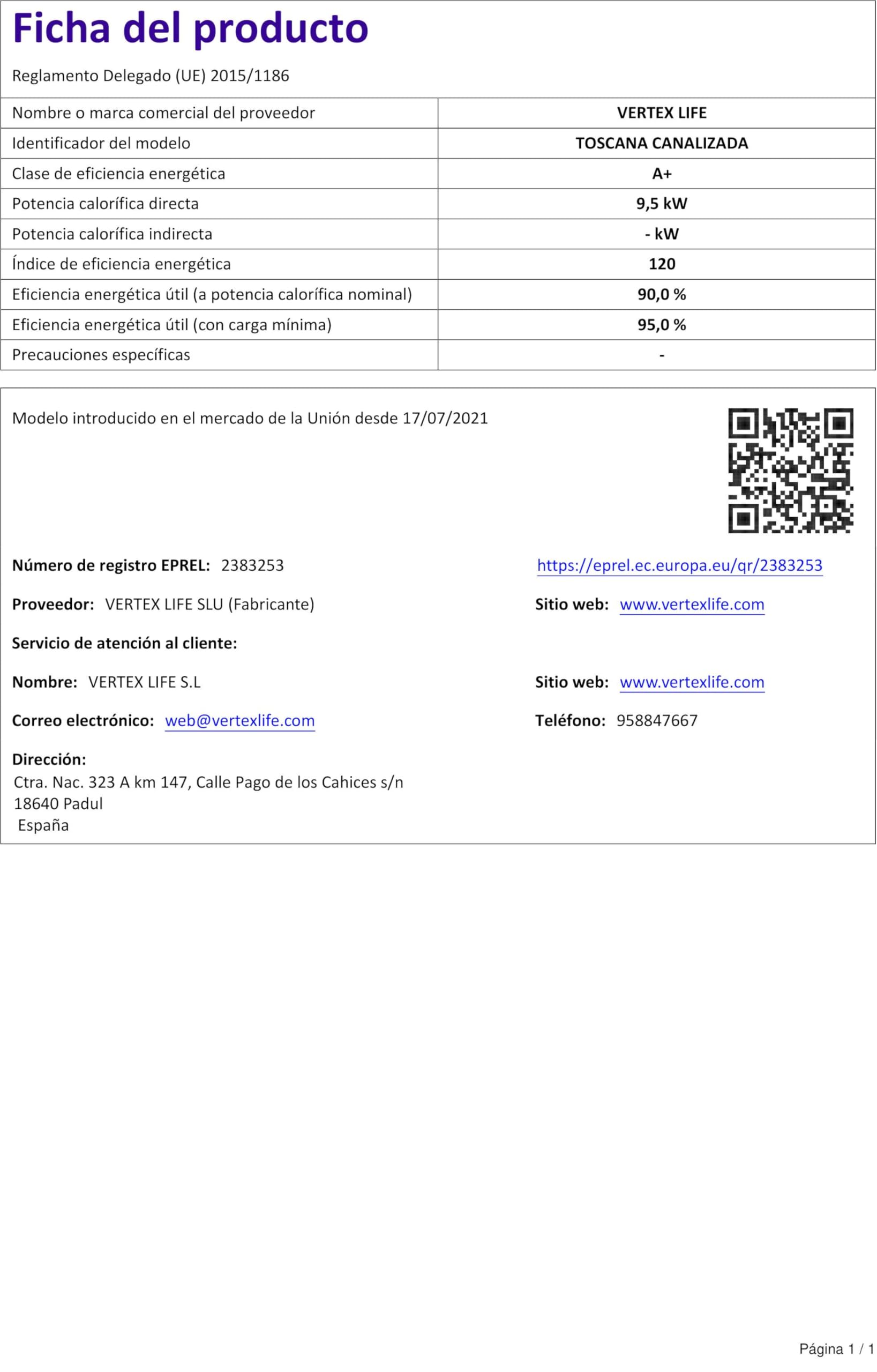 Ficha del producto

Reglamento Delegado (UE) 2015/1186

| Nombre o marca comercial del proveedor | VERTEX LIFE |
|---|---|
| Identificador del modelo | TOSCANA CANALIZADA |
| Clase de eficiencia energética | A+ |
| Potencia calorífica directa | 9,5 kW |
| Potencia calorífica indirecta | - kW |
| Índice de eficiencia energética | 120 |
| Eficiencia energética útil (a potencia calorífica nominal) | 90,0 % |
| Eficiencia energética útil (con carga mínima) | 95,0 % |
| Precauciones específicas | - |

Modelo introducido en el mercado de la Unión desde 17/07/2021

Número de registro EPREL: 2383253

https://eprel.ec.europa.eu/qr/2383253

Proveedor: VERTEX LIFE SLU (Fabricante)

Sitio web: www.vertexlife.com

Servicio de atención al cliente:

Nombre: VERTEX LIFE S.L

Sitio web: www.vertexlife.com

Correo electrónico: web@vertexlife.com

Teléfono: 958847667

Dirección:
Ctra. Nac. 323 A km 147, Calle Pago de los Cahices s/n
18640 Padul
España

Página 1 / 1